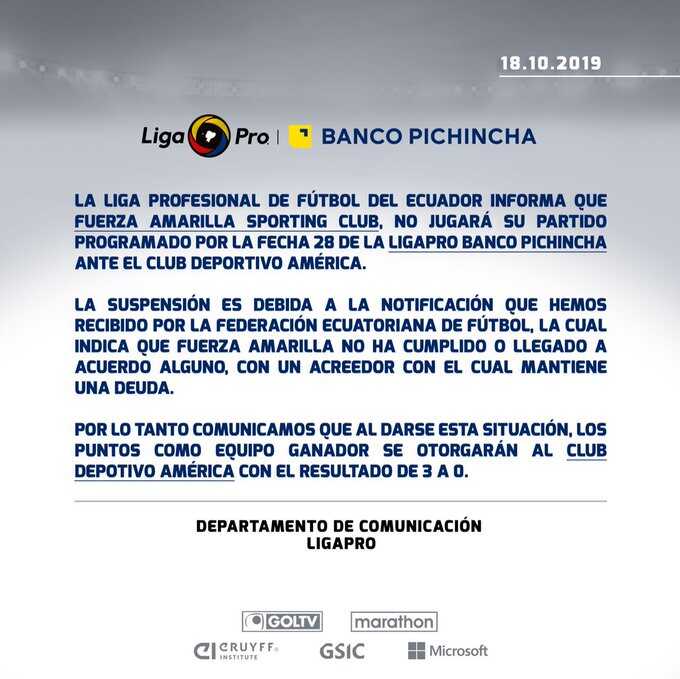 18.10.2019

Liga Pro | BANCO PICHINCHA

LA LIGA PROFESIONAL DE FÚTBOL DEL ECUADOR INFORMA QUE FUERZA AMARILLA SPORTING CLUB, NO JUGARÁ SU PARTIDO PROGRAMADO POR LA FECHA 28 DE LA LIGAPRO BANCO PICHINCHA ANTE EL CLUB DEPORTIVO AMÉRICA.

LA SUSPENSIÓN ES DEBIDA A LA NOTIFICACIÓN QUE HEMOS RECIBIDO POR LA FEDERACIÓN ECUATORIANA DE FÚTBOL, LA CUAL INDICA QUE FUERZA AMARILLA NO HA CUMPLIDO O LLEGADO A ACUERDO ALGUNO, CON UN ACREEDOR CON EL CUAL MANTIENE UNA DEUDA.

POR LO TANTO COMUNICAMOS QUE AL DARSE ESTA SITUACIÓN, LOS PUNTOS COMO EQUIPO GANADOR SE OTORGARÁN AL CLUB DEPOTIVO AMÉRICA CON EL RESULTADO DE 3 A 0.

DEPARTAMENTO DE COMUNICACIÓN
LIGAPRO

GOLTV marathon
CRUYFF INSTITUTE GSIC Microsoft